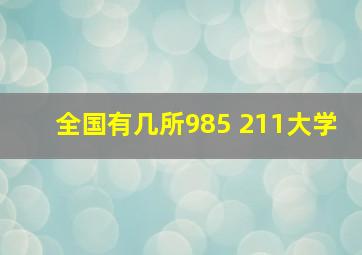 全国有几所985 211大学